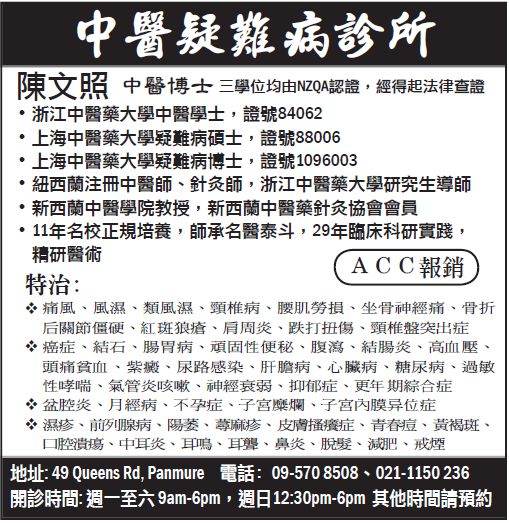 中醫疑難病診所

陳文照 中醫博士 三學位均由NZQA認證，經得起法律查證

• 浙江中醫藥大學中醫學士，證號84062
• 上海中醫藥大學疑難病碩士，證號88006
• 上海中醫藥大學疑難病博士，證號1096003
• 紐西蘭注冊中醫師、針灸師，浙江中醫藥大學研究生導師
• 新西蘭中醫學院教授，新西蘭中醫藥針灸協會會員
• 11年名校正規培養，師承名醫泰斗，29年臨床科研實踐，精研醫術

ACC報銷

特治:

❖ 痛風、風濕、類風濕、頸椎病、腰肌勞損、坐骨神經痛、骨折后關節僵硬、紅斑狼瘡、肩周炎、跌打扭傷、頸椎盤突出症
❖ 癌症、結石、腸胃病、頑固性便秘、腹瀉、結腸炎、高血壓、頭痛貧血、紫癜、尿路感染、肝膽病、心臟病、糖尿病、過敏性哮喘、氣管炎咳嗽、神經衰弱、抑郁症、更年期綜合症
❖ 盆腔炎、月經病、不孕症、子宮糜爛、子宮內膜异位症
❖ 濕疹、前列腺病、陽萎、蕁麻疹、皮膚搔癢症、青春痘、黃褐斑、口腔潰瘍、中耳炎、耳鳴、耳聾、鼻炎、脫髮、減肥、戒煙

地址: 49 Queens Rd, Panmure 電話: 09-570 8508、021-1150 236
開診時間: 週一至六 9am-6pm，週日12:30pm-6pm 其他時間請預約